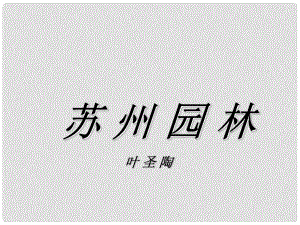 苏州园林

叶圣陶